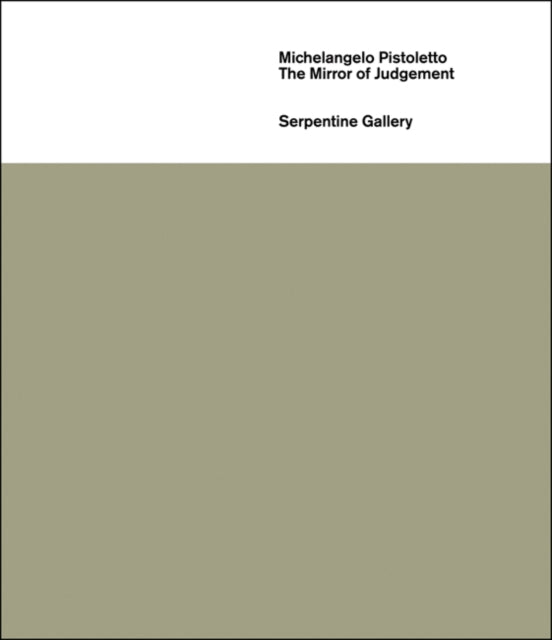 Michelangelo Pistoletto
The Mirror of Judgement

Serpentine Gallery